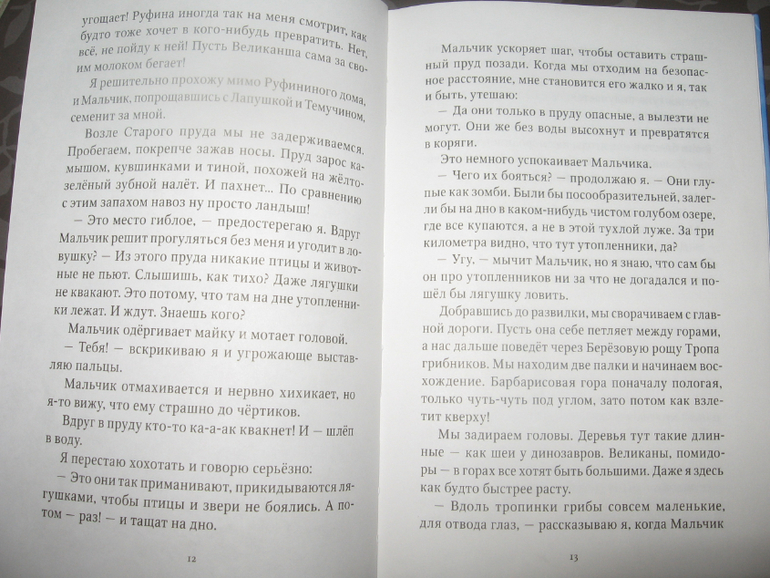 угощает! Руфина иногда так на меня смотрит, как будто тоже хочет в кого-нибудь превратить. Нет, всё, не пойду к ней! Пусть Великанша сама за своим молоком бегает!

Я решительно прохожу мимо Руфининого дома, и Мальчик, попрощавшись с Лапушкой и Темучином, семенит за мной.

Возле Старого пруда мы не задерживаемся. Пробегаем, покрепче зажав носы. Пруд зарос камышом, кувшинками и тиной, похожей на жёлто-зелёный зубной налёт. И пахнет... По сравнению с этим запахом навоз ну просто ландыш!

— Это место гиблое, — предостерегаю я. Вдруг Мальчик решит прогуляться без меня и угодит в ловушку? — Из этого пруда никакие птицы и животные не пьют. Слышишь, как тихо? Даже лягушки не квакают. Это потому, что там на дне утопленники лежат. И ждут. Знаешь кого?

Мальчик одёргивает майку и мотает головой.

— Тебя! — вскрикиваю я и угрожающе выставляю пальцы.

Мальчик отмахивается и нервно хихикает, но я-то вижу, что ему страшно до чёртиков.

Вдруг в пруду кто-то ка-а-ак квакнет! И — шлёп в воду.

Я перестаю хохотать и говорю серьёзно:

— Это они так приманивают, прикидываются лягушками, чтобы птицы и звери не боялись. А потом — раз! — и тащат на дно.

12

Мальчик ускоряет шаг, чтобы оставить страшный пруд позади. Когда мы отходим на безопасное расстояние, мне становится его жалко и я, так и быть, утешаю:

— Да они только в пруду опасные, а вылезти не могут. Они же без воды высохнут и превратятся в коряги.

Это немного успокаивает Мальчика.

— Чего их бояться? — продолжаю я. — Они глупые как зомби. Были бы посообразительней, залегли бы на дно в каком-нибудь чистом голубом озере, где все купаются, а не в этой тухлой луже. За три километра видно, что тут утопленники, да?

— Угу, — мычит Мальчик, но я знаю, что сам бы он про утопленников ни за что не догадался и пошёл бы лягушку ловить.

Добравшись до развилки, мы сворачиваем с главной дороги. Пусть она себе петляет между горами, а нас дальше поведёт через Берёзовую рощу Тропа грибников. Мы находим две палки и начинаем восхождение. Барбарисовая гора поначалу пологая, только чуть-чуть под углом, зато потом как взлетит кверху!

Мы задираем головы. Деревья тут такие длинные — как шеи у динозавров. Великаны, помидоры — в горах все хотят быть большими. Даже я здесь как будто быстрее расту.

— Вдоль тропинки грибы совсем маленькие, для отвода глаз, — рассказываю я, когда Мальчик

13